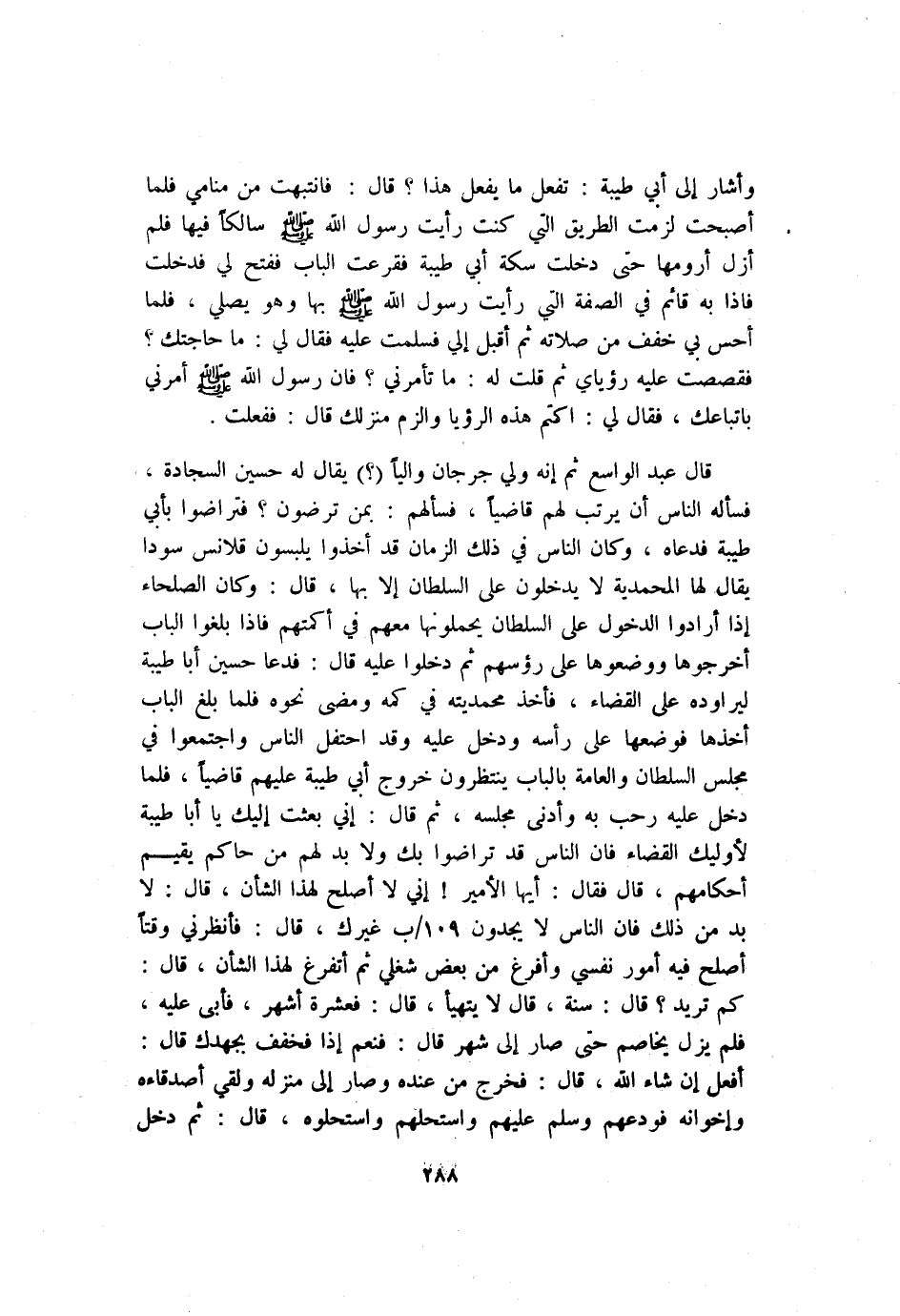 وأشار إلى أبي طيبة : تفعل ما يفعل هذا ؟ قال : فانتبهت من منامي فلما أصبحت لزمت الطريق التي كنت رأيت رسول الله ﷺ سالكاً فيها فلم أزل أرومها حتى دخلت سكة أبي طيبة فقرعت الباب ففتح لي فدخلت فاذا به قائم في الصفة التي رأيت رسول الله ﷺ بها وهو يصلي ، فلما أحس بي خفف من صلاته ثم أقبل إلي فسلمت عليه فقال لي : ما حاجتك ؟ فقصصت عليه رؤياي ثم قلت له : ما تأمرني ؟ فان رسول الله ﷺ أمرني باتباعك ، فقال لي : اكتم هذه الرؤيا والزم منزلك قال : ففعلت .

قال عبد الواسع ثم إنه ولي جرجان والياً (؟) يقال له حسين السجادة ، فسأله الناس أن يرتب لهم قاضياً ، فسألهم : بمن ترضون ؟ فتراضوا بأبي طيبة فدعاه ، وكان الناس في ذلك الزمان قد أخذوا يلبسون قلانس سودا يقال لها المحمدية لا يدخلون على السلطان إلا بها ، قال : وكان الصلحاء إذا أرادوا الدخول على السلطان يحملونها معهم في أكمتهم فاذا بلغوا الباب أخرجوها ووضعوها على رؤسهم ثم دخلوا عليه قال : فدعا حسين أبا طيبة ليراوده على القضاء ، فأخذ محمديته في كمه ومضى نحوه فلما بلغ الباب أخذها فوضعها على رأسه ودخل عليه وقد احتفل الناس واجتمعوا في مجلس السلطان والعامة بالباب ينتظرون خروج أبي طيبة عليهم قاضياً ، فلما دخل عليه رحب به وأدنى مجلسه ، ثم قال : إني بعثت إليك يا أبا طيبة لأوليك القضاء فان الناس قد تراضوا بك ولا بد لهم من حاكم يقيم أحكامهم ، قال فقال : أيها الأمير ! إني لا أصلح لهذا الشأن ، قال : لا بد من ذلك فان الناس لا يجدون ١٠٩/ب غيرك ، قال : فأنظرني وقتاً أصلح فيه أمور نفسي وأفرغ من بعض شغلي ثم أتفرغ لهذا الشأن ، قال : كم تريد ؟ قال : سنة ، قال لا يتهيأ ، قال : فعشرة أشهر ، فأبى عليه ، فلم يزل يخاصم حتى صار إلى شهر قال : فنعم إذا فخفف بجهدك قال : أفعل إن شاء الله ، قال : فخرج من عنده وصار إلى منزله ولقي أصدقاءه وإخوانه فودعهم وسلم عليهم واستحلهم واستحلوه ، قال : ثم دخل

٢٨٨